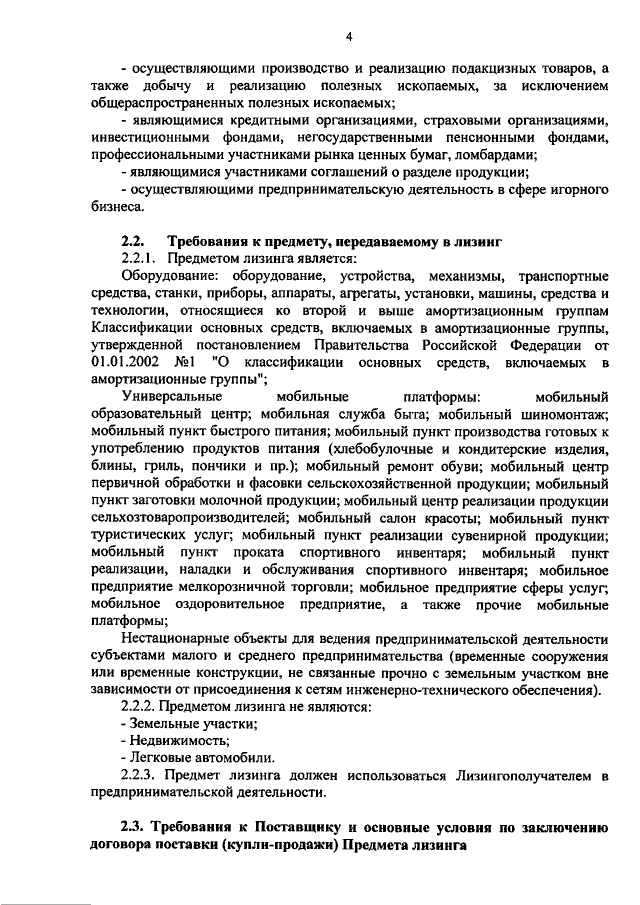 4

- осуществляющими производство и реализацию подакцизных товаров, а также добычу и реализацию полезных ископаемых, за исключением общераспространенных полезных ископаемых;

- являющимися кредитными организациями, страховыми организациями, инвестиционными фондами, негосударственными пенсионными фондами, профессиональными участниками рынка ценных бумаг, ломбардами;

- являющимися участниками соглашений о разделе продукции;

- осуществляющими предпринимательскую деятельность в сфере игорного бизнеса.

2.2. Требования к предмету, передаваемому в лизинг

2.2.1. Предметом лизинга является:

Оборудование: оборудование, устройства, механизмы, транспортные средства, станки, приборы, аппараты, агрегаты, установки, машины, средства и технологии, относящиеся ко второй и выше амортизационным группам Классификации основных средств, включаемых в амортизационные группы, утвержденной постановлением Правительства Российской Федерации от 01.01.2002 №1 "О классификации основных средств, включаемых в амортизационные группы";

Универсальные мобильные платформы: мобильный образовательный центр; мобильная служба быта; мобильный шиномонтаж; мобильный пункт быстрого питания; мобильный пункт производства готовых к употреблению продуктов питания (хлебобулочные и кондитерские изделия, блины, гриль, пончики и пр.); мобильный ремонт обуви; мобильный центр первичной обработки и фасовки сельскохозяйственной продукции; мобильный пункт заготовки молочной продукции; мобильный центр реализации продукции сельхозтоваропроизводителей; мобильный салон красоты; мобильный пункт туристических услуг; мобильный пункт реализации сувенирной продукции; мобильный пункт проката спортивного инвентаря; мобильный пункт реализации, наладки и обслуживания спортивного инвентаря; мобильное предприятие мелкорозничной торговли; мобильное предприятие сферы услуг; мобильное оздоровительное предприятие, а также прочие мобильные платформы;

Нестационарные объекты для ведения предпринимательской деятельности субъектами малого и среднего предпринимательства (временные сооружения или временные конструкции, не связанные прочно с земельным участком вне зависимости от присоединения к сетям инженерно-технического обеспечения).

2.2.2. Предметом лизинга не являются:

- Земельные участки;

- Недвижимость;

- Легковые автомобили.

2.2.3. Предмет лизинга должен использоваться Лизингополучателем в предпринимательской деятельности.

2.3. Требования к Поставщику и основные условия по заключению договора поставки (купли-продажи) Предмета лизинга